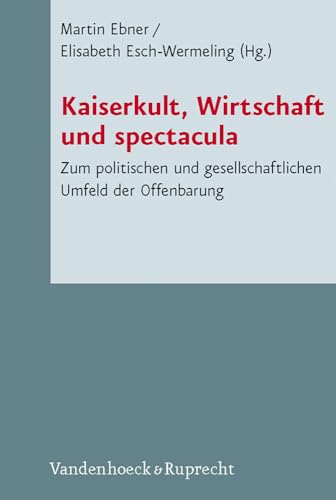 Martin Ebner /
Elisabeth Esch-Wermeling (Hg.)

Kaiserkult, Wirtschaft und spectacula

Zum politischen und gesellschaftlichen Umfeld der Offenbarung

Vandenhoeck & Ruprecht